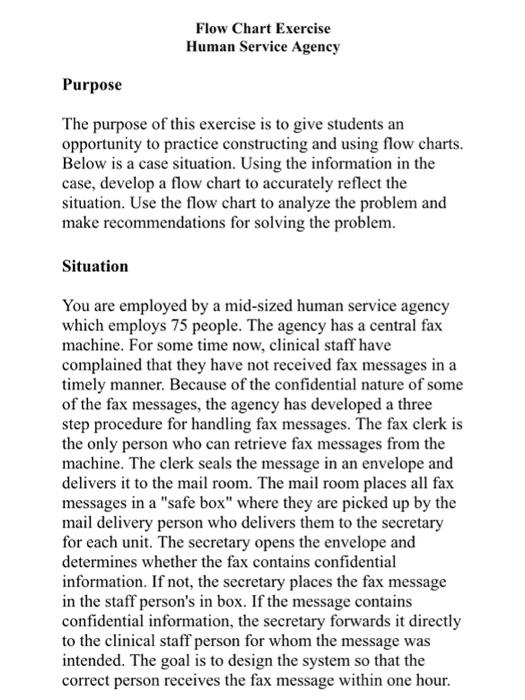 Flow Chart Exercise
Human Service Agency

Purpose

The purpose of this exercise is to give students an opportunity to practice constructing and using flow charts. Below is a case situation. Using the information in the case, develop a flow chart to accurately reflect the situation. Use the flow chart to analyze the problem and make recommendations for solving the problem.

Situation

You are employed by a mid-sized human service agency which employs 75 people. The agency has a central fax machine. For some time now, clinical staff have complained that they have not received fax messages in a timely manner. Because of the confidential nature of some of the fax messages, the agency has developed a three step procedure for handling fax messages. The fax clerk is the only person who can retrieve fax messages from the machine. The clerk seals the message in an envelope and delivers it to the mail room. The mail room places all fax messages in a "safe box" where they are picked up by the mail delivery person who delivers them to the secretary for each unit. The secretary opens the envelope and determines whether the fax contains confidential information. If not, the secretary places the fax message in the staff person's in box. If the message contains confidential information, the secretary forwards it directly to the clinical staff person for whom the message was intended. The goal is to design the system so that the correct person receives the fax message within one hour.